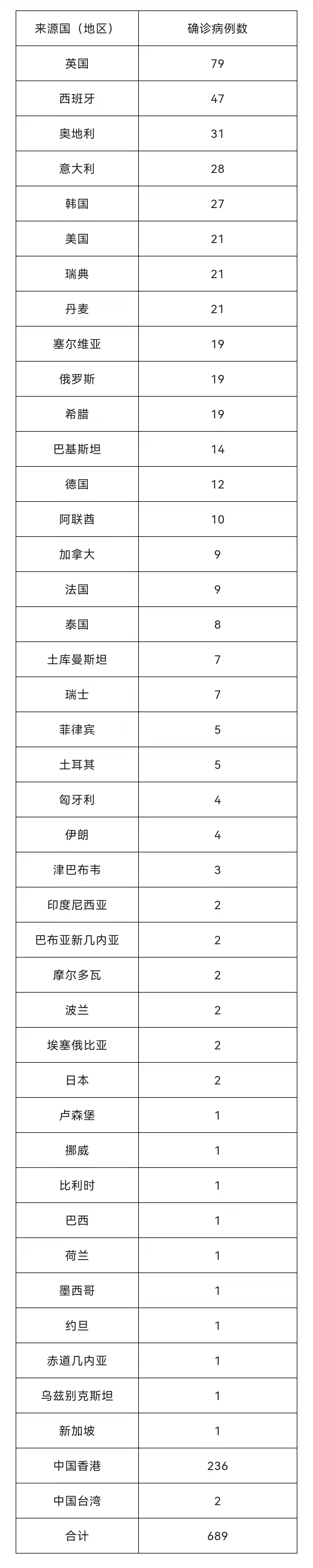 | 来源国（地区） | 确诊病例数 |
|---|---|
| 英国 | 79 |
| 西班牙 | 47 |
| 奥地利 | 31 |
| 意大利 | 28 |
| 韩国 | 27 |
| 美国 | 21 |
| 瑞典 | 21 |
| 丹麦 | 21 |
| 塞尔维亚 | 19 |
| 俄罗斯 | 19 |
| 希腊 | 19 |
| 巴基斯坦 | 14 |
| 德国 | 12 |
| 阿联酋 | 10 |
| 加拿大 | 9 |
| 法国 | 9 |
| 泰国 | 8 |
| 土库曼斯坦 | 7 |
| 瑞士 | 7 |
| 菲律宾 | 5 |
| 土耳其 | 5 |
| 匈牙利 | 4 |
| 伊朗 | 4 |
| 津巴布韦 | 3 |
| 印度尼西亚 | 2 |
| 巴布亚新几内亚 | 2 |
| 摩尔多瓦 | 2 |
| 波兰 | 2 |
| 埃塞俄比亚 | 2 |
| 日本 | 2 |
| 卢森堡 | 1 |
| 挪威 | 1 |
| 比利时 | 1 |
| 巴西 | 1 |
| 荷兰 | 1 |
| 墨西哥 | 1 |
| 约旦 | 1 |
| 赤道几内亚 | 1 |
| 乌兹别克斯坦 | 1 |
| 新加坡 | 1 |
| 中国香港 | 236 |
| 中国台湾 | 2 |
| 合计 | 689 |